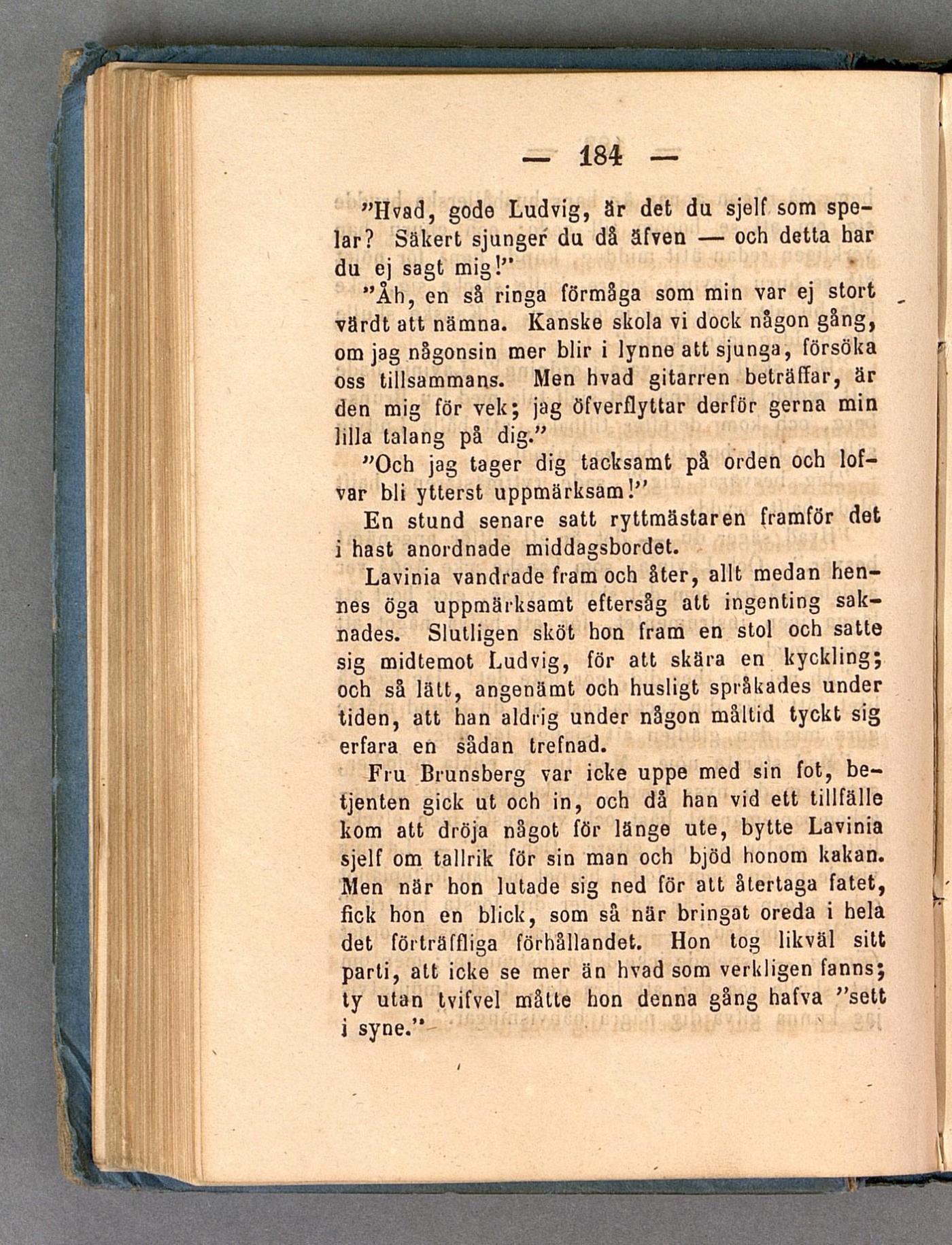 — 184 —

"Hvad, gode Ludvig, är det du sjelf som spelar? Säkert sjunger du då äfven — och detta har du ej sagt mig!"

"Åh, en så ringa förmåga som min var ej stort värdt att nämna. Kanske skola vi dock någon gång, om jag någonsin mer blir i lynne att sjunga, försöka oss tillsammans. Men hvad gitarren beträffar, är den mig för vek; jag öfverflyttar derför gerna min lilla talang på dig."

"Och jag tager dig tacksamt på orden och lofvar bli ytterst uppmärksam!"

En stund senare satt ryttmästaren framför det i hast anordnade middagsbordet.

Lavinia vandrade fram och åter, allt medan hennes öga uppmärksamt eftersåg att ingenting saknades. Slutligen sköt hon fram en stol och satte sig midtemot Ludvig, för att skära en kyckling; och så lätt, angenämt och husligt språkades under tiden, att han aldrig under någon måltid tyckt sig erfara en sådan trefnad.

Fru Brunsberg var icke uppe med sin fot, betjenten gick ut och in, och då han vid ett tillfälle kom att dröja något för länge ute, bytte Lavinia sjelf om tallrik för sin man och bjöd honom kakan. Men när hon lutade sig ned för att återtaga fatet, fick hon en blick, som så när bringat oreda i hela det förträffliga förhållandet. Hon tog likväl sitt parti, att icke se mer än hvad som verkligen fanns; ty utan tvifvel måtte hon denna gång hafva "sett i syne."